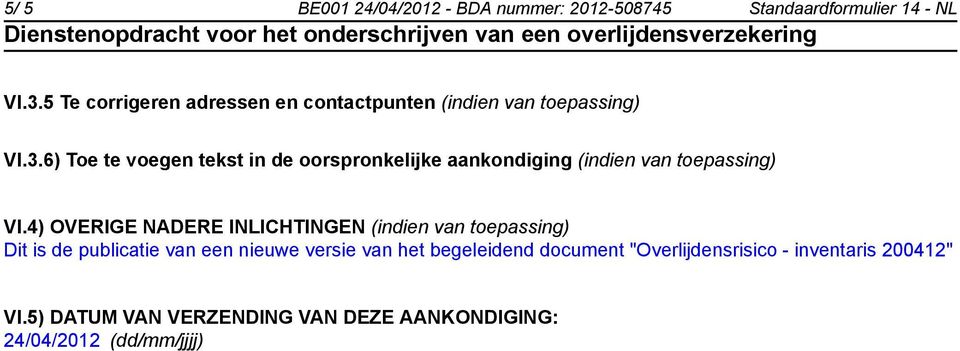 5/ 5 BE001 24/04/2012 - BDA nummer: 2012-508745 Standaardformulier 14 - NL
Dienstenopdracht voor het onderschrijven van een overlijdensverzekering

VI.3.5 Te corrigeren adressen en contactpunten (indien van toepassing)

VI.3.6) Toe te voegen tekst in de oorspronkelijke aankondiging (indien van toepassing)

VI.4) OVERIGE NADERE INLICHTINGEN (indien van toepassing)
Dit is de publicatie van een nieuwe versie van het begeleidend document "Overlijdensrisico - inventaris 200412"

VI.5) DATUM VAN VERZENDING VAN DEZE AANKONDIGING:
24/04/2012 (dd/mm/jjjj)